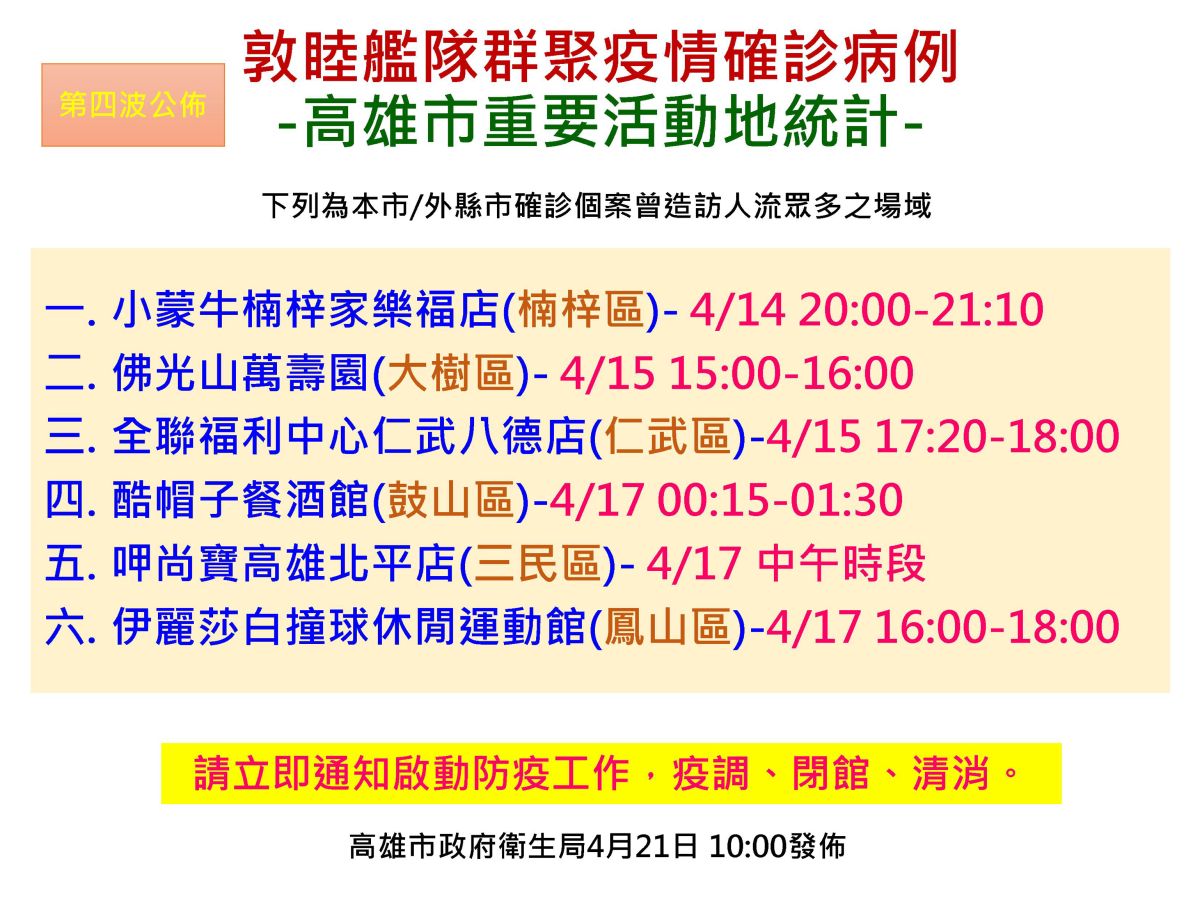 第四波公佈

敦睦艦隊群聚疫情確診病例
-高雄市重要活動地統計-

下列為本市/外縣市確診個案曾造訪人流眾多之場域

一. 小蒙牛楠梓家樂福店(楠梓區)- 4/14 20:00-21:10
二. 佛光山萬壽園(大樹區)- 4/15 15:00-16:00
三. 全聯福利中心仁武八德店(仁武區)-4/15 17:20-18:00
四. 酷帽子餐酒館(鼓山區)-4/17 00:15-01:30
五. 呷尚寶高雄北平店(三民區)- 4/17 中午時段
六. 伊麗莎白撞球休閒運動館(鳳山區)-4/17 16:00-18:00

請立即通知啟動防疫工作，疫調、閉館、清消。

高雄市政府衛生局4月21日 10:00發佈